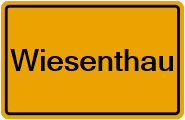 Wiesenthau